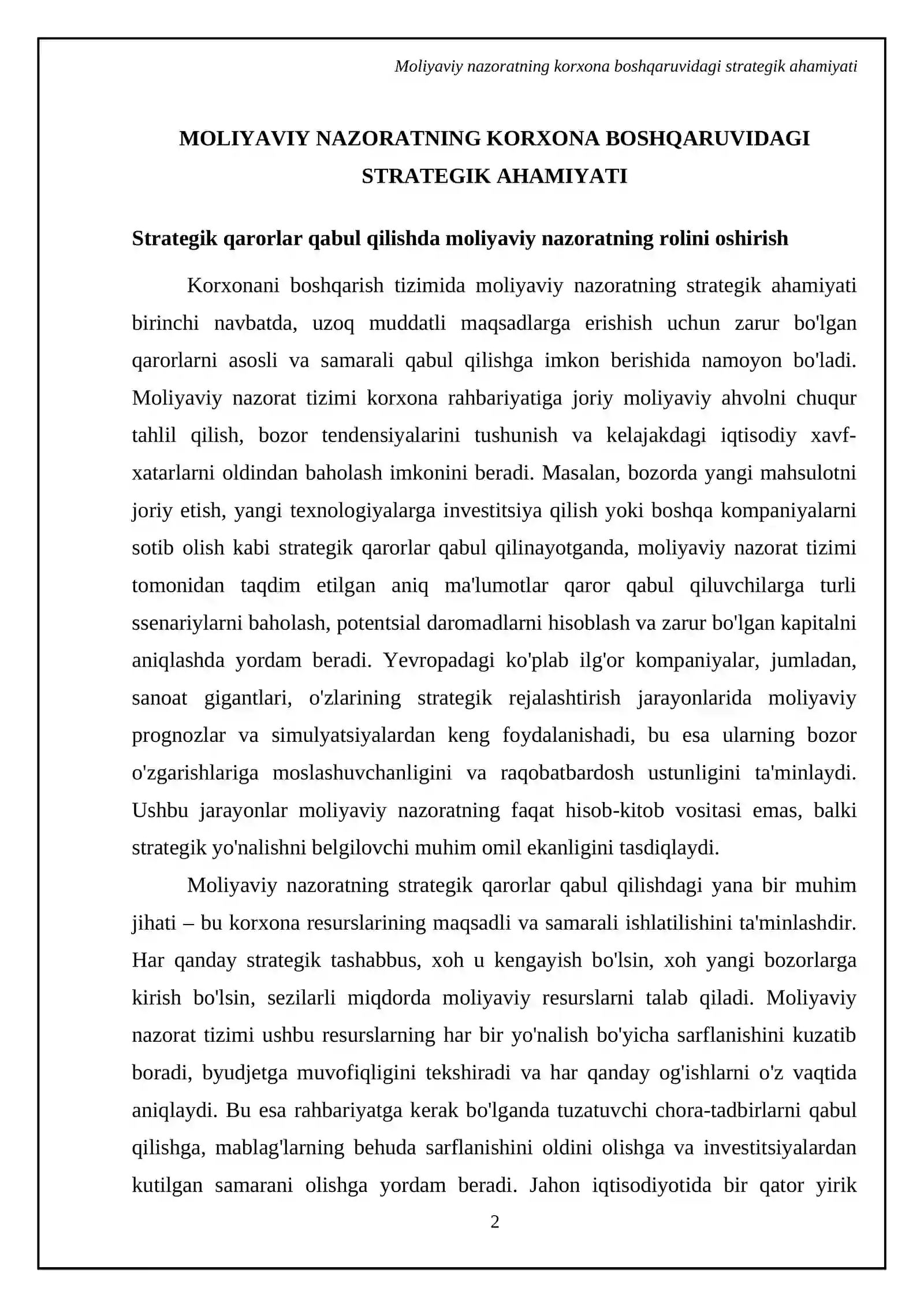 Moliyaviy nazoratning korxona boshqaruvidagi strategik ahamiyati

MOLIYAVIY NAZORATNING KORXONA BOSHQARUVIDAGI STRATEGIK AHAMIYATI

Strategik qarorlar qabul qilishda moliyaviy nazoratning rolini oshirish

Korxonani boshqarish tizimida moliyaviy nazoratning strategik ahamiyati birinchi navbatda, uzoq muddatli maqsadlarga erishish uchun zarur bo'lgan qarorlarni asosli va samarali qabul qilishga imkon berishida namoyon bo'ladi. Moliyaviy nazorat tizimi korxona rahbariyatiga joriy moliyaviy ahvolni chuqur tahlil qilish, bozor tendensiyalarini tushunish va kelajakdagi iqtisodiy xavf-xatarlarni oldindan baholash imkonini beradi. Masalan, bozorda yangi mahsulotni joriy etish, yangi texnologiyalarga investitsiya qilish yoki boshqa kompaniyalarni sotib olish kabi strategik qarorlar qabul qilinayotganda, moliyaviy nazorat tizimi tomonidan taqdim etilgan aniq ma'lumotlar qaror qabul qiluvchilarga turli ssenariylarni baholash, potentsial daromadlarni hisoblash va zarur bo'lgan kapitalni aniqlashda yordam beradi. Yevropadagi ko'plab ilg'or kompaniyalar, jumladan, sanoat gigantlari, o'zlarining strategik rejalashtirish jarayonlarida moliyaviy prognozlar va simulyatsiyalardan keng foydalanishadi, bu esa ularning bozor o'zgarishlariga moslashuvchanligini va raqobatbardosh ustunligini ta'minlaydi. Ushbu jarayonlar moliyaviy nazoratning faqat hisob-kitob vositasi emas, balki strategik yo'nalishni belgilovchi muhim omil ekanligini tasdiqlaydi.

Moliyaviy nazoratning strategik qarorlar qabul qilishdagi yana bir muhim jihati – bu korxona resurslarining maqsadli va samarali ishlatilishini ta'minlashdir. Har qanday strategik tashabbus, xoh u kengayish bo'lsin, xoh yangi bozorlarga kirish bo'lsin, sezilarli miqdorda moliyaviy resurslarni talab qiladi. Moliyaviy nazorat tizimi ushbu resurslarning har bir yo'nalish bo'yicha sarflanishini kuzatib boradi, byudjetga muvofiqligini tekshiradi va har qanday og'ishlarni o'z vaqtida aniqlaydi. Bu esa rahbariyatga kerak bo'lganda tuzatuvchi chora-tadbirlarni qabul qilishga, mablag'larning behuda sarflanishini oldini olishga va investitsiyalardan kutilgan samarani olishga yordam beradi. Jahon iqtisodiyotida bir qator yirik

2